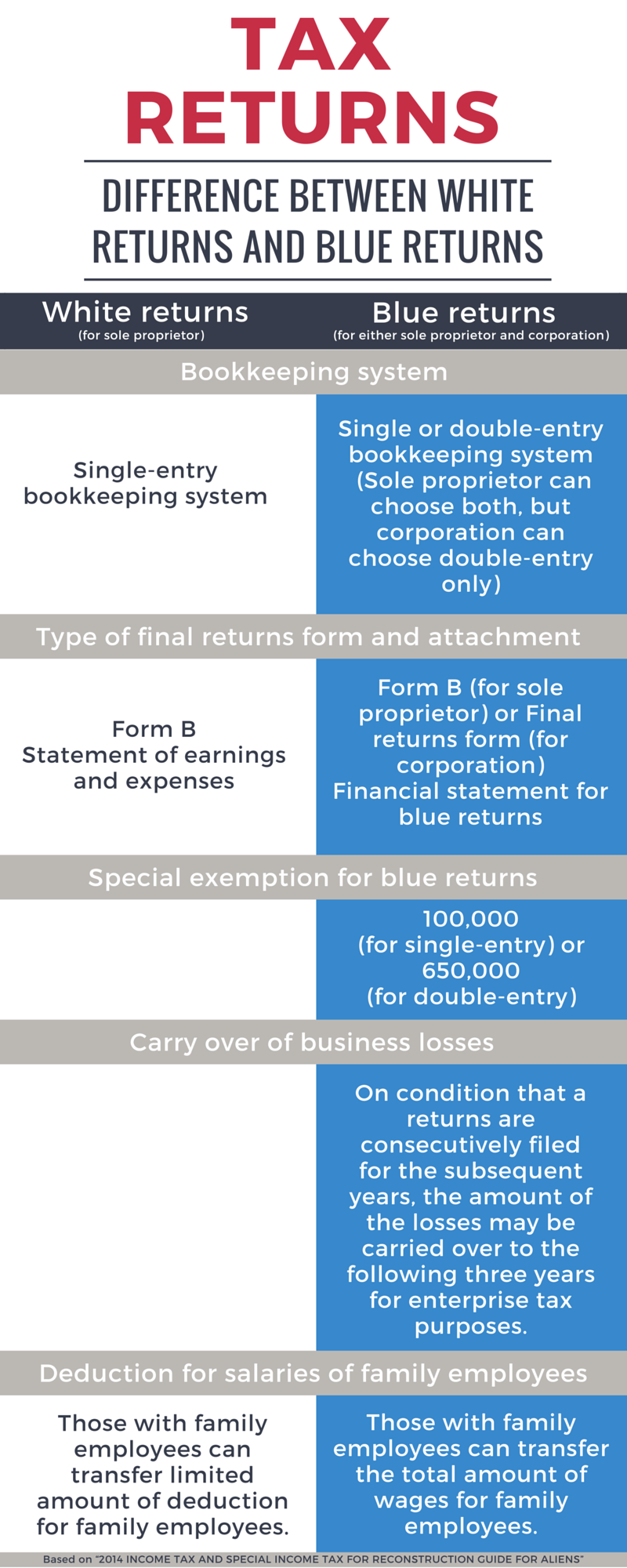 TAX RETURNS

DIFFERENCE BETWEEN WHITE RETURNS AND BLUE RETURNS

| White returns (for sole proprietor) | Blue returns (for either sole proprietor and corporation) |
|---|---|
| Bookkeeping system | |
| Single-entry bookkeeping system | Single or double-entry bookkeeping system (Sole proprietor can choose both, but corporation can choose double-entry only) |
| Type of final returns form and attachment | |
| Form B Statement of earnings and expenses | Form B (for sole proprietor) or Final returns form (for corporation) Financial statement for blue returns |
| Special exemption for blue returns | |
| | 100,000 (for single-entry) or 650,000 (for double-entry) |
| Carry over of business losses | |
| | On condition that a returns are consecutively filed for the subsequent years, the amount of the losses may be carried over to the following three years for enterprise tax purposes. |
| Deduction for salaries of family employees | |
| Those with family employees can transfer limited amount of deduction for family employees. | Those with family employees can transfer the total amount of wages for family employees. |

Based on "2014 INCOME TAX AND SPECIAL INCOME TAX FOR RECONSTRUCTION GUIDE FOR ALIENS"